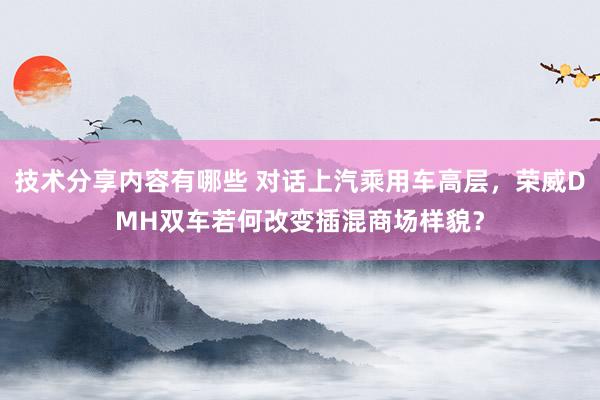 技术分享内容有哪些 对话上汽乘用车高层，荣威DMH双车若何改变插混商场样貌？